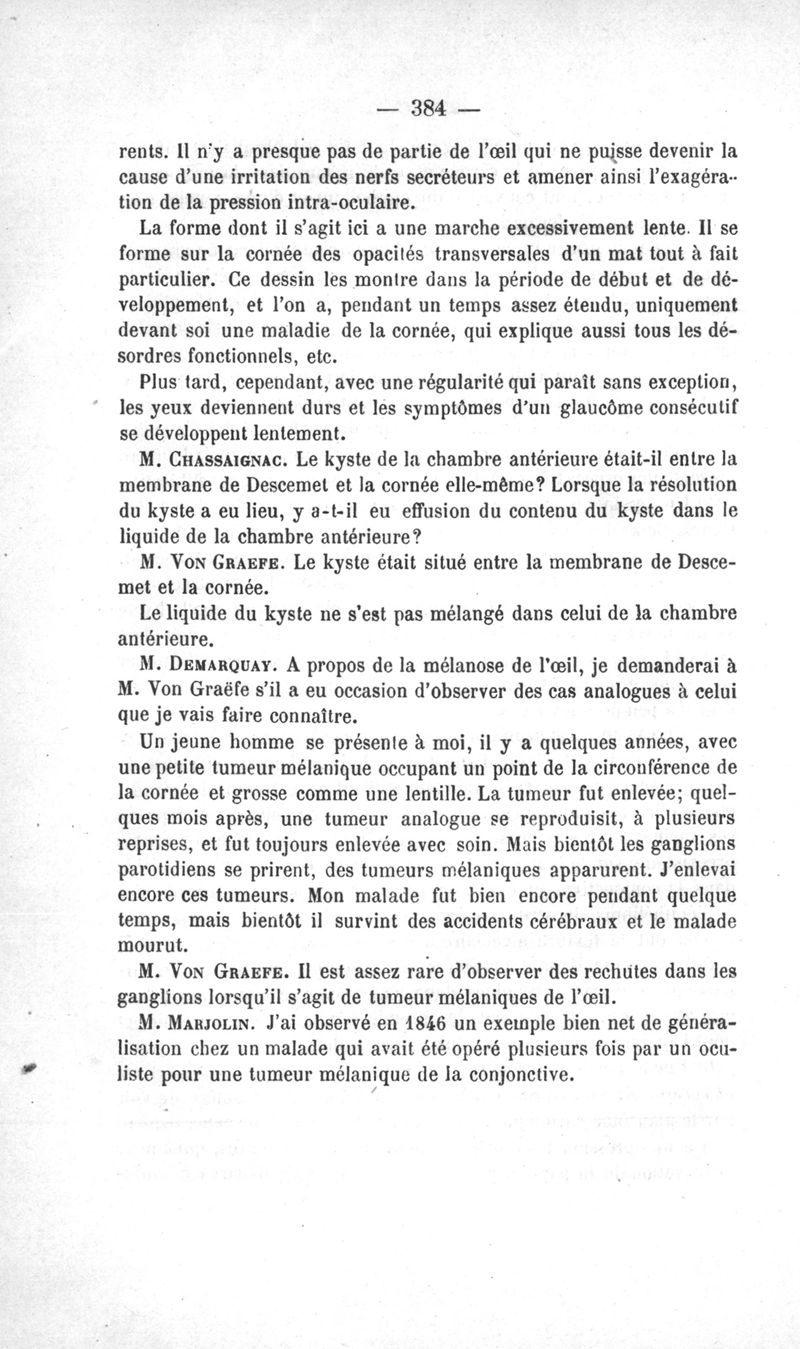 — 384 —

rents. Il n'y a presque pas de partie de l'œil qui ne puisse devenir la cause d'une irritation des nerfs secréteurs et amener ainsi l'exagération de la pression intra-oculaire.

La forme dont il s'agit ici a une marche excessivement lente. Il se forme sur la cornée des opacités transversales d'un mat tout à fait particulier. Ce dessin les montre dans la période de début et de développement, et l'on a, pendant un temps assez étendu, uniquement devant soi une maladie de la cornée, qui explique aussi tous les désordres fonctionnels, etc.

Plus tard, cependant, avec une régularité qui paraît sans exception, les yeux deviennent durs et les symptômes d'un glaucôme consécutif se développent lentement.

M. Chassaignac. Le kyste de la chambre antérieure était-il entre la membrane de Descemet et la cornée elle-même? Lorsque la résolution du kyste a eu lieu, y a-t-il eu effusion du contenu du kyste dans le liquide de la chambre antérieure?

M. Von Graefe. Le kyste était situé entre la membrane de Descemet et la cornée.

Le liquide du kyste ne s'est pas mélangé dans celui de la chambre antérieure.

M. Demarquay. A propos de la mélanose de l'œil, je demanderai à M. Von Graëfe s'il a eu occasion d'observer des cas analogues à celui que je vais faire connaître.

Un jeune homme se présente à moi, il y a quelques années, avec une petite tumeur mélanique occupant un point de la circonférence de la cornée et grosse comme une lentille. La tumeur fut enlevée; quelques mois après, une tumeur analogue se reproduisit, à plusieurs reprises, et fut toujours enlevée avec soin. Mais bientôt les ganglions parotidiens se prirent, des tumeurs mélaniques apparurent. J'enlevai encore ces tumeurs. Mon malade fut bien encore pendant quelque temps, mais bientôt il survint des accidents cérébraux et le malade mourut.

M. Von Graefe. Il est assez rare d'observer des rechutes dans les ganglions lorsqu'il s'agit de tumeur mélaniques de l'œil.

M. Marjolin. J'ai observé en 1846 un exemple bien net de généralisation chez un malade qui avait été opéré plusieurs fois par un oculiste pour une tumeur mélanique de la conjonctive.